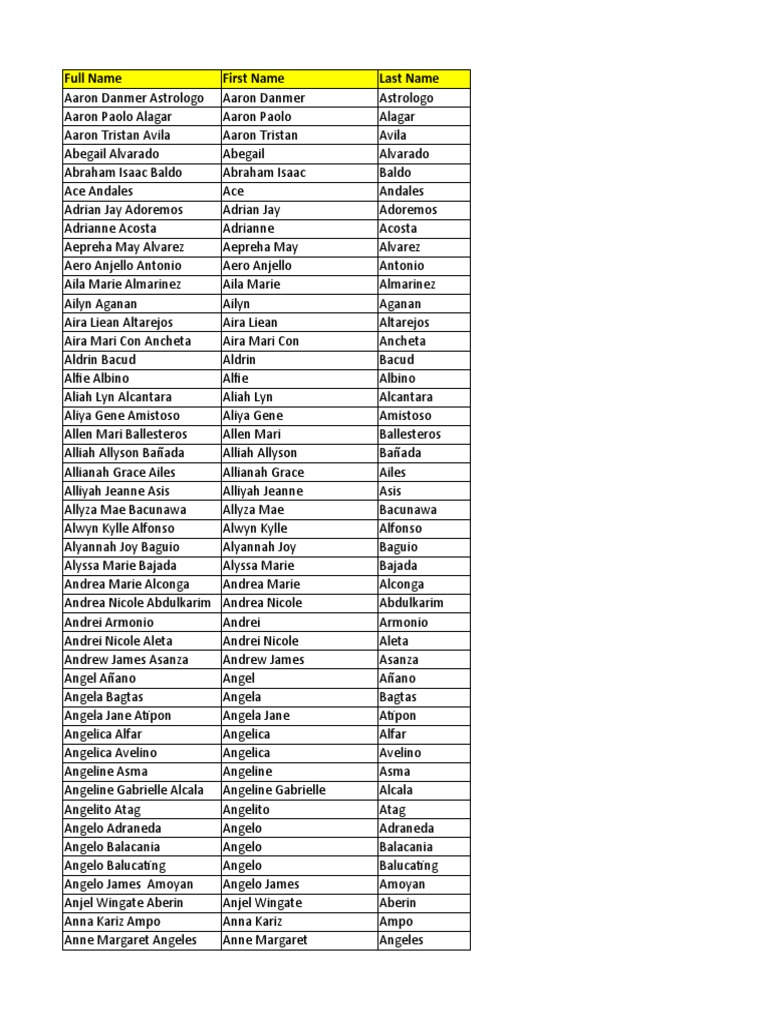 | Full Name | First Name | Last Name |
|---|---|---|
| Aaron Danmer Astrologo | Aaron Danmer | Astrologo |
| Aaron Paolo Alagar | Aaron Paolo | Alagar |
| Aaron Tristan Avila | Aaron Tristan | Avila |
| Abegail Alvarado | Abegail | Alvarado |
| Abraham Isaac Baldo | Abraham Isaac | Baldo |
| Ace Andales | Ace | Andales |
| Adrian Jay Adoremos | Adrian Jay | Adoremos |
| Adrianne Acosta | Adrianne | Acosta |
| Aepreha May Alvarez | Aepreha May | Alvarez |
| Aero Anjello Antonio | Aero Anjello | Antonio |
| Aila Marie Almarinez | Aila Marie | Almarinez |
| Ailyn Aganan | Ailyn | Aganan |
| Aira Liean Altarejos | Aira Liean | Altarejos |
| Aira Mari Con Ancheta | Aira Mari Con | Ancheta |
| Aldrin Bacud | Aldrin | Bacud |
| Alfie Albino | Alfie | Albino |
| Aliah Lyn Alcantara | Aliah Lyn | Alcantara |
| Aliya Gene Amistoso | Aliya Gene | Amistoso |
| Allen Mari Ballesteros | Allen Mari | Ballesteros |
| Alliah Allyson Bañada | Alliah Allyson | Bañada |
| Allianah Grace Ailes | Allianah Grace | Ailes |
| Alliyah Jeanne Asis | Alliyah Jeanne | Asis |
| Allyza Mae Bacunawa | Allyza Mae | Bacunawa |
| Alwyn Kylle Alfonso | Alwyn Kylle | Alfonso |
| Alyannah Joy Baguio | Alyannah Joy | Baguio |
| Alyssa Marie Bajada | Alyssa Marie | Bajada |
| Andrea Marie Alconga | Andrea Marie | Alconga |
| Andrea Nicole Abdulkarim | Andrea Nicole | Abdulkarim |
| Andrei Armonio | Andrei | Armonio |
| Andrei Nicole Aleta | Andrei Nicole | Aleta |
| Andrew James Asanza | Andrew James | Asanza |
| Angel Añano | Angel | Añano |
| Angela Bagtas | Angela | Bagtas |
| Angela Jane Atipon | Angela Jane | Atipon |
| Angelica Alfar | Angelica | Alfar |
| Angelica Avelino | Angelica | Avelino |
| Angeline Asma | Angeline | Asma |
| Angeline Gabrielle Alcala | Angeline Gabrielle | Alcala |
| Angelito Atag | Angelito | Atag |
| Angelo Adraneda | Angelo | Adraneda |
| Angelo Balacania | Angelo | Balacania |
| Angelo Balucating | Angelo | Balucating |
| Angelo James Amoyan | Angelo James | Amoyan |
| Anjel Wingate Aberin | Anjel Wingate | Aberin |
| Anna Kariz Ampo | Anna Kariz | Ampo |
| Anne Margaret Angeles | Anne Margaret | Angeles |